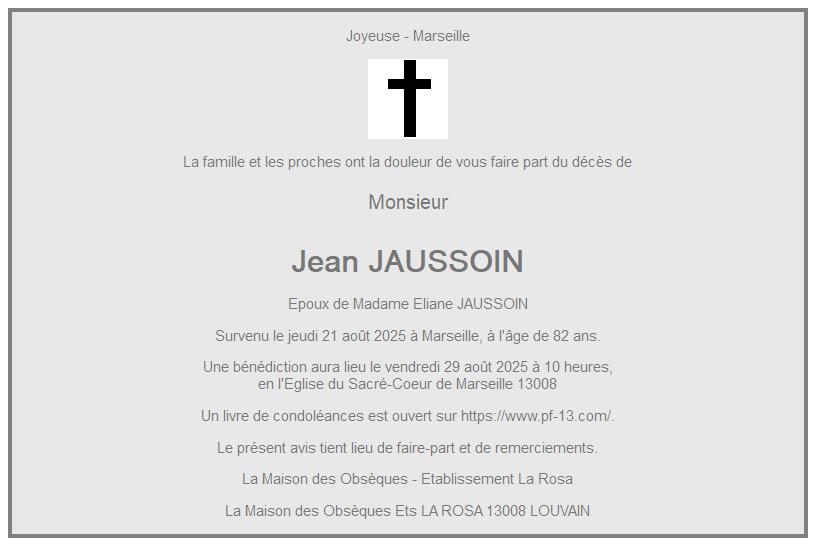 Joyeuse - Marseille

La famille et les proches ont la douleur de vous faire part du décès de

Monsieur

Jean JAUSSOIN

Epoux de Madame Eliane JAUSSOIN

Survenu le jeudi 21 août 2025 à Marseille, à l'âge de 82 ans.

Une bénédiction aura lieu le vendredi 29 août 2025 à 10 heures, en l'Eglise du Sacré-Coeur de Marseille 13008

Un livre de condoléances est ouvert sur https://www.pf-13.com/.

Le présent avis tient lieu de faire-part et de remerciements.

La Maison des Obsèques - Etablissement La Rosa

La Maison des Obsèques Ets LA ROSA 13008 LOUVAIN